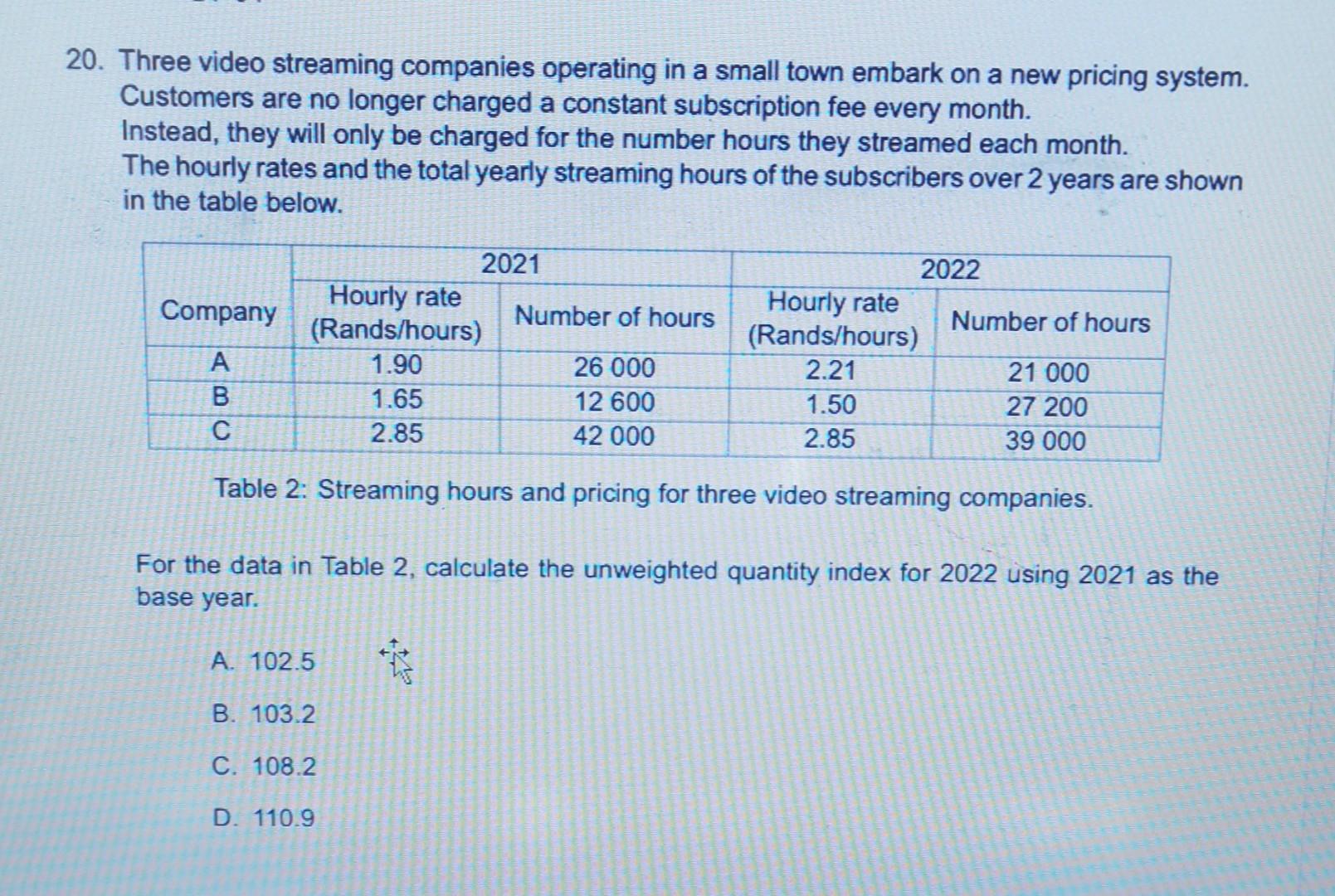 20. Three video streaming companies operating in a small town embark on a new pricing system. Customers are no longer charged a constant subscription fee every month.
Instead, they will only be charged for the number hours they streamed each month.
The hourly rates and the total yearly streaming hours of the subscribers over 2 years are shown in the table below.

| Company | 2021 Hourly rate (Rands/hours) | 2021 Number of hours | 2022 Hourly rate (Rands/hours) | 2022 Number of hours |
|---|---|---|---|---|
| A | 1.90 | 26 000 | 2.21 | 21 000 |
| B | 1.65 | 12 600 | 1.50 | 27 200 |
| C | 2.85 | 42 000 | 2.85 | 39 000 |

Table 2: Streaming hours and pricing for three video streaming companies.

For the data in Table 2, calculate the unweighted quantity index for 2022 using 2021 as the base year.

A. 102.5

B. 103.2

C. 108.2

D. 110.9